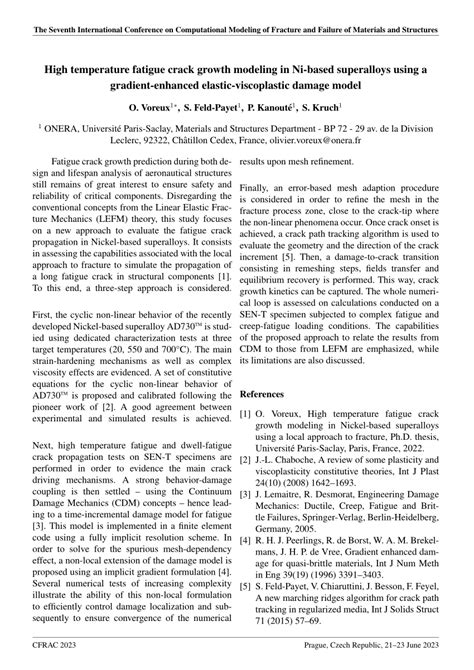 The Seventh International Conference on Computational Modeling of Fracture and Failure of Materials and Structures

High temperature fatigue crack growth modeling in Ni-based superalloys using a gradient-enhanced elastic-viscoplastic damage model

O. Voreux$^{1*}$, S. Feld-Payet$^{1}$, P. Kanouté$^{1}$, S. Kruch$^{1}$

$^{1}$ ONERA, Université Paris-Saclay, Materials and Structures Department - BP 72 - 29 av. de la Division Leclerc, 92322, Châtillon Cedex, France, olivier.voreux@onera.fr

Fatigue crack growth prediction during both design and lifespan analysis of aeronautical structures still remains of great interest to ensure safety and reliability of critical components. Disregarding the conventional concepts from the Linear Elastic Fracture Mechanics (LEFM) theory, this study focuses on a new approach to evaluate the fatigue crack propagation in Nickel-based superalloys. It consists in assessing the capabilities associated with the local approach to fracture to simulate the propagation of a long fatigue crack in structural components [1]. To this end, a three-step approach is considered.

First, the cyclic non-linear behavior of the recently developed Nickel-based superalloy AD730™ is studied using dedicated characterization tests at three target temperatures (20, 550 and 700°C). The main strain-hardening mechanisms as well as complex viscosity effects are evidenced. A set of constitutive equations for the cyclic non-linear behavior of AD730™ is proposed and calibrated following the pioneer work of [2]. A good agreement between experimental and simulated results is achieved.

Next, high temperature fatigue and dwell-fatigue crack propagation tests on SEN-T specimens are performed in order to evidence the main crack driving mechanisms. A strong behavior-damage coupling is then settled – using the Continuum Damage Mechanics (CDM) concepts – hence leading to a time-incremental damage model for fatigue [3]. This model is implemented in a finite element code using a fully implicit resolution scheme. In order to solve for the spurious mesh-dependency effect, a non-local extension of the damage model is proposed using an implicit gradient formulation [4]. Several numerical tests of increasing complexity illustrate the ability of this non-local formulation to efficiently control damage localization and subsequently to ensure convergence of the numerical results upon mesh refinement.

Finally, an error-based mesh adaption procedure is considered in order to refine the mesh in the fracture process zone, close to the crack-tip where the non-linear phenomena occur. Once crack onset is achieved, a crack path tracking algorithm is used to evaluate the geometry and the direction of the crack increment [5]. Then, a damage-to-crack transition consisting in remeshing steps, fields transfer and equilibrium recovery is performed. This way, crack growth kinetics can be captured. The whole numerical loop is assessed on calculations conducted on a SEN-T specimen subjected to complex fatigue and creep-fatigue loading conditions. The capabilities of the proposed approach to relate the results from CDM to those from LEFM are emphasized, while its limitations are also discussed.

References

[1] O. Voreux, High temperature fatigue crack growth modeling in Nickel-based superalloys using a local approach to fracture, Ph.D. thesis, Université Paris-Saclay, Paris, France, 2022.

[2] J.-L. Chaboche, A review of some plasticity and viscoplasticity constitutive theories, Int J Plast 24(10) (2008) 1642–1693.

[3] J. Lemaitre, R. Desmorat, Engineering Damage Mechanics: Ductile, Creep, Fatigue and Brittle Failures, Springer-Verlag, Berlin-Heidelberg, Germany, 2005.

[4] R. H. J. Peerlings, R. de Borst, W. A. M. Brekelmans, J. H. P. de Vree, Gradient enhanced damage for quasi-brittle materials, Int J Num Meth in Eng 39(19) (1996) 3391–3403.

[5] S. Feld-Payet, V. Chiaruttini, J. Besson, F. Feyel, A new marching ridges algorithm for crack path tracking in regularized media, Int J Solids Struct 71 (2015) 57–69.

CFRAC 2023

Prague, Czech Republic, 21–23 June 2023